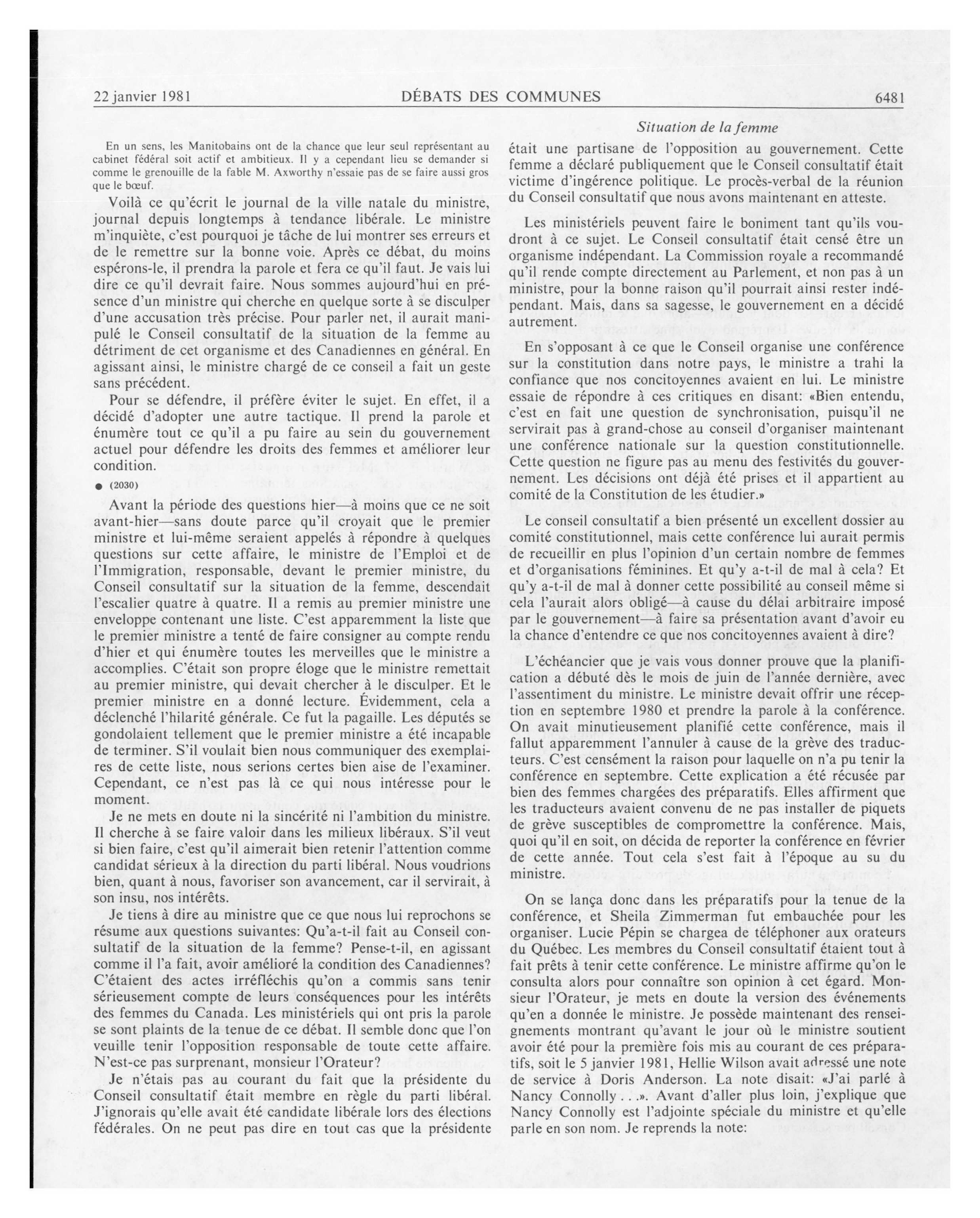 22 janvier 1981 DÉBATS DES COMMUNES 6481

Situation de la femme

En un sens, les Manitobains ont de la chance que leur seul représentant au cabinet fédéral soit actif et ambitieux. Il y a cependant lieu se demander si comme le grenouille de la fable M. Axworthy n'essaie pas de se faire aussi gros que le bœuf.

Voilà ce qu'écrit le journal de la ville natale du ministre, journal depuis longtemps à tendance libérale. Le ministre m'inquiète, c'est pourquoi je tâche de lui montrer ses erreurs et de le remettre sur la bonne voie. Après ce débat, du moins espérons-le, il prendra la parole et fera ce qu'il faut. Je vais lui dire ce qu'il devrait faire. Nous sommes aujourd'hui en présence d'un ministre qui cherche en quelque sorte à se disculper d'une accusation très précise. Pour parler net, il aurait manipulé le Conseil consultatif de la situation de la femme au détriment de cet organisme et des Canadiennes en général. En agissant ainsi, le ministre chargé de ce conseil a fait un geste sans précédent.

Pour se défendre, il préfère éviter le sujet. En effet, il a décidé d'adopter une autre tactique. Il prend la parole et énumère tout ce qu'il a pu faire au sein du gouvernement actuel pour défendre les droits des femmes et améliorer leur condition.

● (2030)

Avant la période des questions hier—à moins que ce ne soit avant-hier—sans doute parce qu'il croyait que le premier ministre et lui-même seraient appelés à répondre à quelques questions sur cette affaire, le ministre de l'Emploi et de l'Immigration, responsable, devant le premier ministre, du Conseil consultatif sur la situation de la femme, descendait l'escalier quatre à quatre. Il a remis au premier ministre une enveloppe contenant une liste. C'est apparemment la liste que le premier ministre a tenté de faire consigner au compte rendu d'hier et qui énumère toutes les merveilles que le ministre a accomplies. C'était son propre éloge que le ministre remettait au premier ministre, qui devait chercher à le disculper. Et le premier ministre en a donné lecture. Évidemment, cela a déclenché l'hilarité générale. Ce fut la pagaille. Les députés se gondolaient tellement que le premier ministre a été incapable de terminer. S'il voulait bien nous communiquer des exemplaires de cette liste, nous serions certes bien aise de l'examiner. Cependant, ce n'est pas là ce qui nous intéresse pour le moment.

Je ne mets en doute ni la sincérité ni l'ambition du ministre. Il cherche à se faire valoir dans les milieux libéraux. S'il veut si bien faire, c'est qu'il aimerait bien retenir l'attention comme candidat sérieux à la direction du parti libéral. Nous voudrions bien, quant à nous, favoriser son avancement, car il servirait, à son insu, nos intérêts.

Je tiens à dire au ministre que ce que nous lui reprochons se résume aux questions suivantes: Qu'a-t-il fait au Conseil consultatif de la situation de la femme? Pense-t-il, en agissant comme il l'a fait, avoir amélioré la condition des Canadiennes? C'étaient des actes irréfléchis qu'on a commis sans tenir sérieusement compte de leurs conséquences pour les intérêts des femmes du Canada. Les ministériels qui ont pris la parole se sont plaints de la tenue de ce débat. Il semble donc que l'on veuille tenir l'opposition responsable de toute cette affaire. N'est-ce pas surprenant, monsieur l'Orateur?

Je n'étais pas au courant du fait que la présidente du Conseil consultatif était membre en règle du parti libéral. J'ignorais qu'elle avait été candidate libérale lors des élections fédérales. On ne peut pas dire en tout cas que la présidente était une partisane de l'opposition au gouvernement. Cette femme a déclaré publiquement que le Conseil consultatif était victime d'ingérence politique. Le procès-verbal de la réunion du Conseil consultatif que nous avons maintenant en atteste.

Les ministériels peuvent faire le boniment tant qu'ils voudront à ce sujet. Le Conseil consultatif était censé être un organisme indépendant. La Commission royale a recommandé qu'il rende compte directement au Parlement, et non pas à un ministre, pour la bonne raison qu'il pourrait ainsi rester indépendant. Mais, dans sa sagesse, le gouvernement en a décidé autrement.

En s'opposant à ce que le Conseil organise une conférence sur la constitution dans notre pays, le ministre a trahi la confiance que nos concitoyennes avaient en lui. Le ministre essaie de répondre à ces critiques en disant: «Bien entendu, c'est en fait une question de synchronisation, puisqu'il ne servirait pas à grand-chose au conseil d'organiser maintenant une conférence nationale sur la question constitutionnelle. Cette question ne figure pas au menu des festivités du gouvernement. Les décisions ont déjà été prises et il appartient au comité de la Constitution de les étudier.»

Le conseil consultatif a bien présenté un excellent dossier au comité constitutionnel, mais cette conférence lui aurait permis de recueillir en plus l'opinion d'un certain nombre de femmes et d'organisations féminines. Et qu'y a-t-il de mal à cela? Et qu'y a-t-il de mal à donner cette possibilité au conseil même si cela l'aurait alors obligé—à cause du délai arbitraire imposé par le gouvernement—à faire sa présentation avant d'avoir eu la chance d'entendre ce que nos concitoyennes avaient à dire?

L'échéancier que je vais vous donner prouve que la planification a débuté dès le mois de juin de l'année dernière, avec l'assentiment du ministre. Le ministre devait offrir une réception en septembre 1980 et prendre la parole à la conférence. On avait minutieusement planifié cette conférence, mais il fallut apparemment l'annuler à cause de la grève des traducteurs. C'est censément la raison pour laquelle on n'a pu tenir la conférence en septembre. Cette explication a été récusée par bien des femmes chargées des préparatifs. Elles affirment que les traducteurs avaient convenu de ne pas installer de piquets de grève susceptibles de compromettre la conférence. Mais, quoi qu'il en soit, on décida de reporter la conférence en février de cette année. Tout cela s'est fait à l'époque au su du ministre.

On se lança donc dans les préparatifs pour la tenue de la conférence, et Sheila Zimmerman fut embauchée pour les organiser. Lucie Pépin se chargea de téléphoner aux orateurs du Québec. Les membres du Conseil consultatif étaient tout à fait prêts à tenir cette conférence. Le ministre affirme qu'on le consulta alors pour connaître son opinion à cet égard. Monsieur l'Orateur, je mets en doute la version des événements qu'en a donnée le ministre. Je possède maintenant des renseignements montrant qu'avant le jour où le ministre soutient avoir été pour la première fois mis au courant de ces préparatifs, soit le 5 janvier 1981, Hellie Wilson avait adressé une note de service à Doris Anderson. La note disait: «J'ai parlé à Nancy Connolly . . .». Avant d'aller plus loin, j'explique que Nancy Connolly est l'adjointe spéciale du ministre et qu'elle parle en son nom. Je reprends la note: